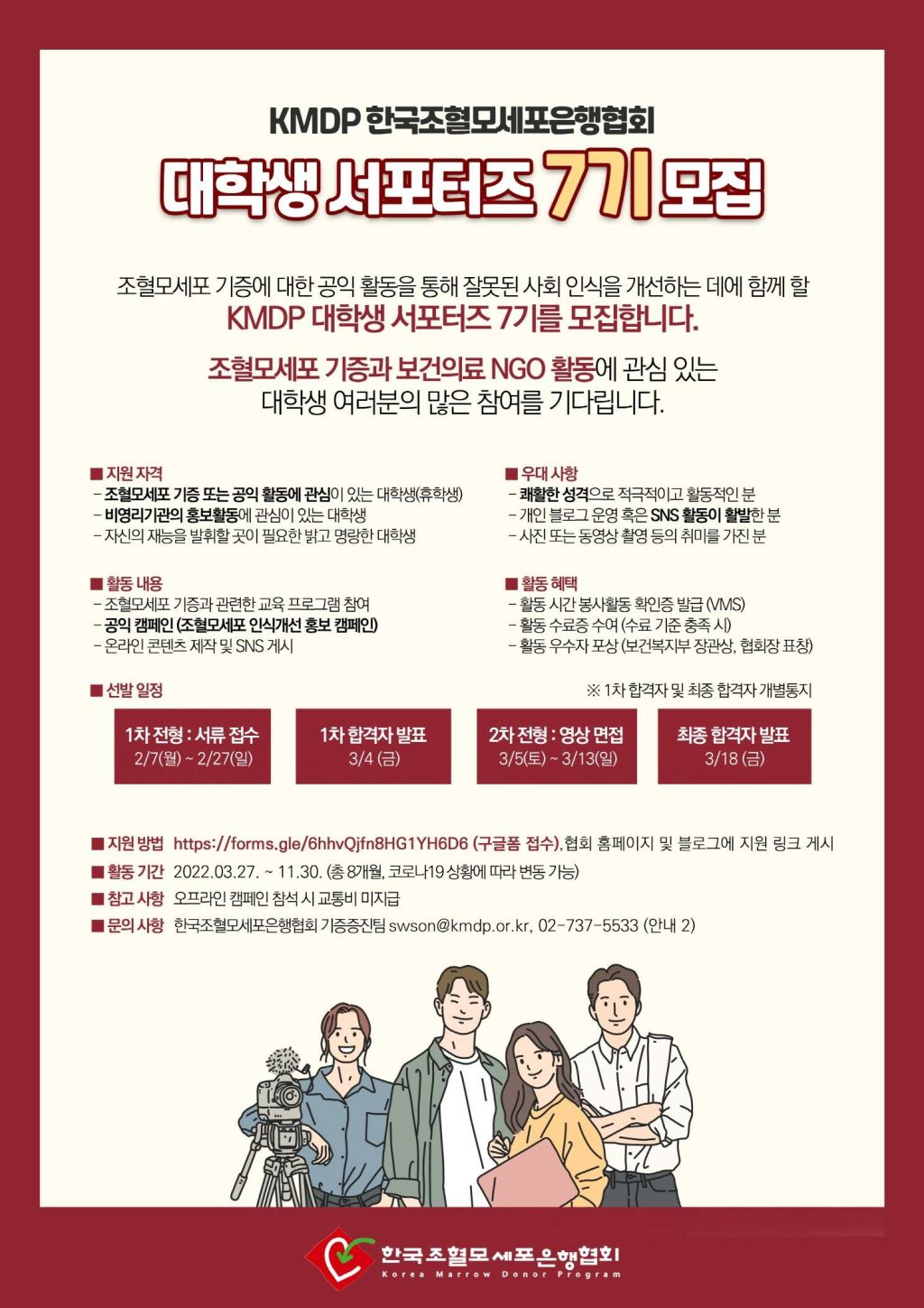 KMDP 한국조혈모세포은행협회

대학생 서포터즈 7기 모집

조혈모세포 기증에 대한 공익 활동을 통해 잘못된 사회 인식을 개선하는 데에 함께 할 KMDP 대학생 서포터즈 7기를 모집합니다.

조혈모세포 기증과 보건의료 NGO 활동에 관심 있는 대학생 여러분의 많은 참여를 기다립니다.

■ 지원 자격
- 조혈모세포 기증 또는 공익 활동에 관심이 있는 대학생(휴학생)
- 비영리기관의 홍보활동에 관심이 있는 대학생
- 자신의 재능을 발휘할 곳이 필요한 밝고 명랑한 대학생

■ 활동 내용
- 조혈모세포 기증과 관련한 교육 프로그램 참여
- 공익 캠페인 (조혈모세포 인식개선 홍보 캠페인)
- 온라인 콘텐츠 제작 및 SNS 게시

■ 우대 사항
- 쾌활한 성격으로 적극적이고 활동적인 분
- 개인 블로그 운영 혹은 SNS 활동이 활발한 분
- 사진 또는 동영상 촬영 등의 취미를 가진 분

■ 활동 혜택
- 활동 시간 봉사활동 확인증 발급 (VMS)
- 활동 수료증 수여 (수료 기준 충족 시)
- 활동 우수자 포상 (보건복지부 장관상, 협회장 표창)

■ 선발 일정
※ 1차 합격자 및 최종 합격자 개별통지

1차 전형 : 서류 접수
2/7(월) ~ 2/27(일)

1차 합격자 발표
3/4 (금)

2차 전형 : 영상 면접
3/5(토) ~ 3/13(일)

최종 합격자 발표
3/18 (금)

■ 지원 방법 https://forms.gle/6hhvQjfn8HG1YH6D6 (구글폼 접수), 협회 홈페이지 및 블로그에 지원 링크 게시
■ 활동 기간 2022.03.27. ~ 11.30. (총 8개월, 코로나19 상황에 따라 변동 가능)
■ 참고 사항 오프라인 캠페인 참석 시 교통비 미지급
■ 문의 사항 한국조혈모세포은행협회 기증증진팀 swson@kmdp.or.kr, 02-737-5533 (안내 2)

한국조혈모세포은행협회
Korea Marrow Donor Program